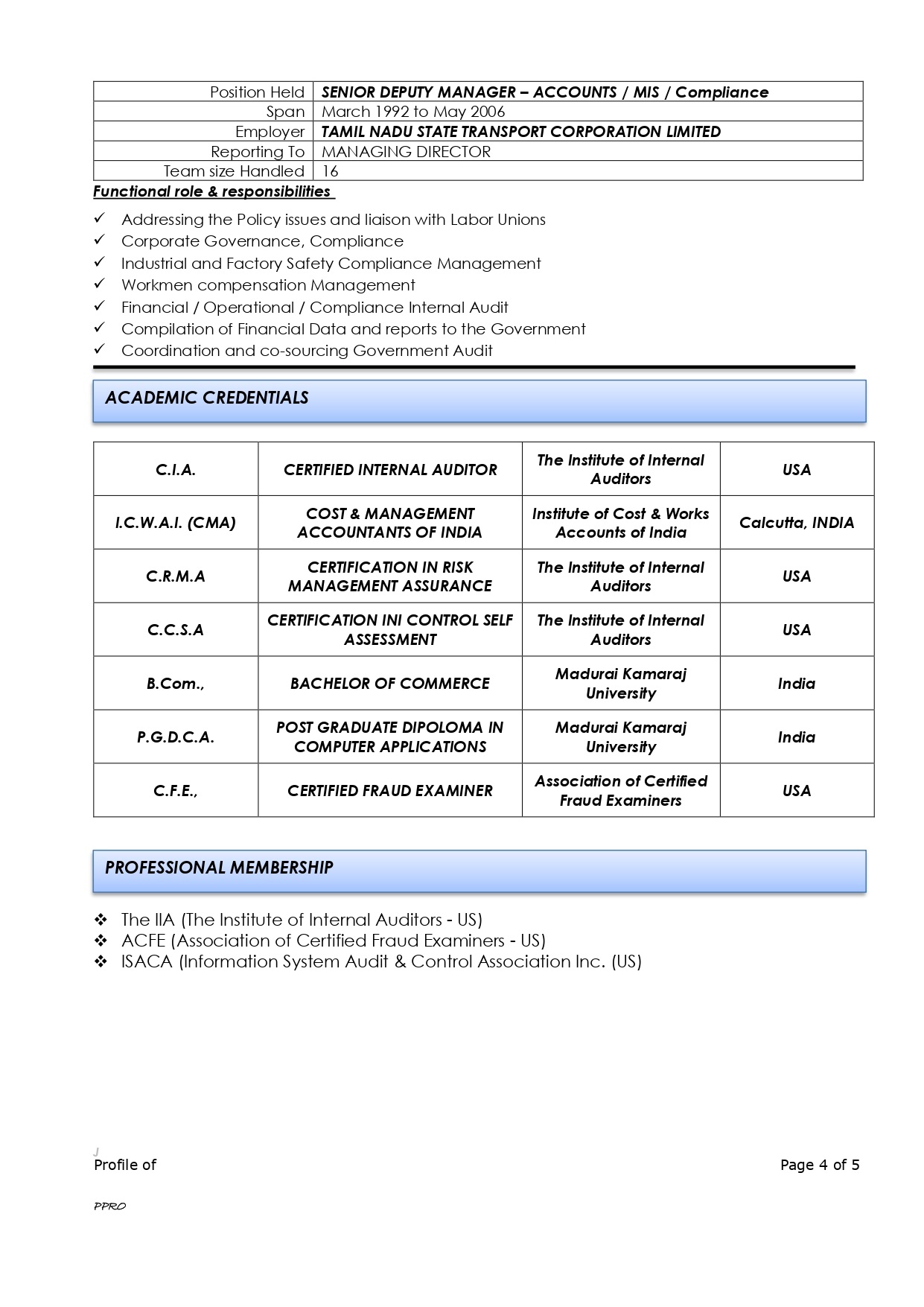 | Position Held | SENIOR DEPUTY MANAGER – ACCOUNTS / MIS / Compliance |
|---|---|
| Span | March 1992 to May 2006 |
| Employer | TAMIL NADU STATE TRANSPORT CORPORATION LIMITED |
| Reporting To | MANAGING DIRECTOR |
| Team size Handled | 16 |

Functional role & responsibilities

✓ Addressing the Policy issues and liaison with Labor Unions
✓ Corporate Governance, Compliance
✓ Industrial and Factory Safety Compliance Management
✓ Workmen compensation Management
✓ Financial / Operational / Compliance Internal Audit
✓ Compilation of Financial Data and reports to the Government
✓ Coordination and co-sourcing Government Audit

ACADEMIC CREDENTIALS

| C.I.A. | CERTIFIED INTERNAL AUDITOR | The Institute of Internal Auditors | USA |
|---|---|---|---|
| I.C.W.A.I. (CMA) | COST & MANAGEMENT ACCOUNTANTS OF INDIA | Institute of Cost & Works Accounts of India | Calcutta, INDIA |
| C.R.M.A | CERTIFICATION IN RISK MANAGEMENT ASSURANCE | The Institute of Internal Auditors | USA |
| C.C.S.A | CERTIFICATION INI CONTROL SELF ASSESSMENT | The Institute of Internal Auditors | USA |
| B.Com., | BACHELOR OF COMMERCE | Madurai Kamaraj University | India |
| P.G.D.C.A. | POST GRADUATE DIPOLOMA IN COMPUTER APPLICATIONS | Madurai Kamaraj University | India |
| C.F.E., | CERTIFIED FRAUD EXAMINER | Association of Certified Fraud Examiners | USA |

PROFESSIONAL MEMBERSHIP

❖ The IIA (The Institute of Internal Auditors - US)
❖ ACFE (Association of Certified Fraud Examiners - US)
❖ ISACA (Information System Audit & Control Association Inc. (US)

J
Profile of
Page 4 of 5

PPRO